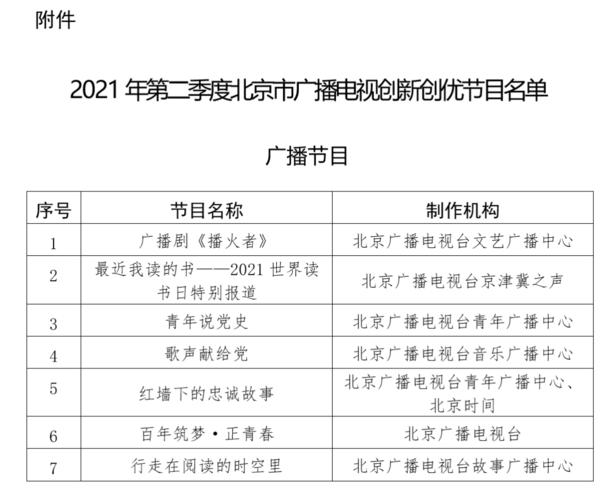 附件

2021 年第二季度北京市广播电视创新创优节目名单

广播节目

| 序号 | 节目名称 | 制作机构 |
|---|---|---|
| 1 | 广播剧《播火者》 | 北京广播电视台文艺广播中心 |
| 2 | 最近我读的书——2021 世界读书日特别报道 | 北京广播电视台京津冀之声 |
| 3 | 青年说党史 | 北京广播电视台青年广播中心 |
| 4 | 歌声献给党 | 北京广播电视台音乐广播中心 |
| 5 | 红墙下的忠诚故事 | 北京广播电视台青年广播中心、北京时间 |
| 6 | 百年筑梦·正青春 | 北京广播电视台 |
| 7 | 行走在阅读的时空里 | 北京广播电视台故事广播中心 |